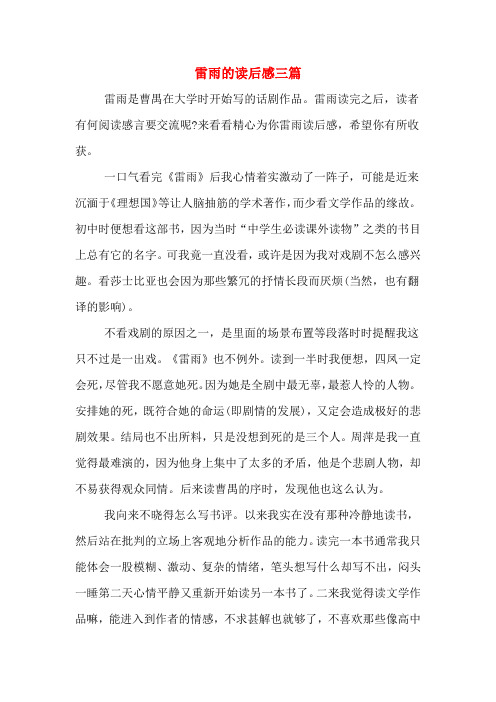 雷雨的读后感三篇

雷雨是曹禺在大学时开始写的话剧作品。雷雨读完之后，读者有何阅读感言要交流呢?来看看精心为你雷雨读后感，希望你有所收获。

一口气看完《雷雨》后我心情着实激动了一阵子，可能是近来沉湎于《理想国》等让人脑抽筋的学术著作，而少看文学作品的缘故。初中时便想看这部书，因为当时“中学生必读课外读物”之类的书目上总有它的名字。可我竟一直没看，或许是因为我对戏剧不怎么感兴趣。看莎士比亚也会因为那些繁冗的抒情长段而厌烦(当然，也有翻译的影响)。

不看戏剧的原因之一，是里面的场景布置等段落时时提醒我这只不过是一出戏。《雷雨》也不例外。读到一半时我便想，四凤一定会死，尽管我不愿意她死。因为她是全剧中最无辜，最惹人怜的人物。安排她的死，既符合她的命运(即剧情的发展)，又定会造成极好的悲剧效果。结局也不出所料，只是没想到死的是三个人。周萍是我一直觉得最难演的，因为他身上集中了太多的矛盾，他是个悲剧人物，却不易获得观众同情。后来读曹禺的序时，发现他也这么认为。

我向来不晓得怎么写书评。以来我实在没有那种冷静地读书，然后站在批判的立场上客观地分析作品的能力。读完一本书通常我只能体会一股模糊、激动、复杂的情绪，笔头想写什么却写不出，闷头一睡第二天心情平静又重新开始读另一本书了。二来我觉得读文学作品嘛，能进入到作者的情感，不求甚解也就够了，不喜欢那些像高中